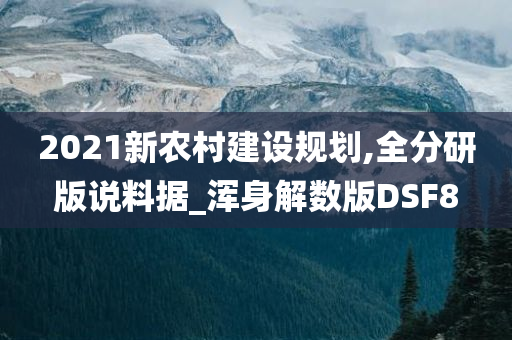 2021新农村建设规划,全分研版说料据_浑身解数版DSF8